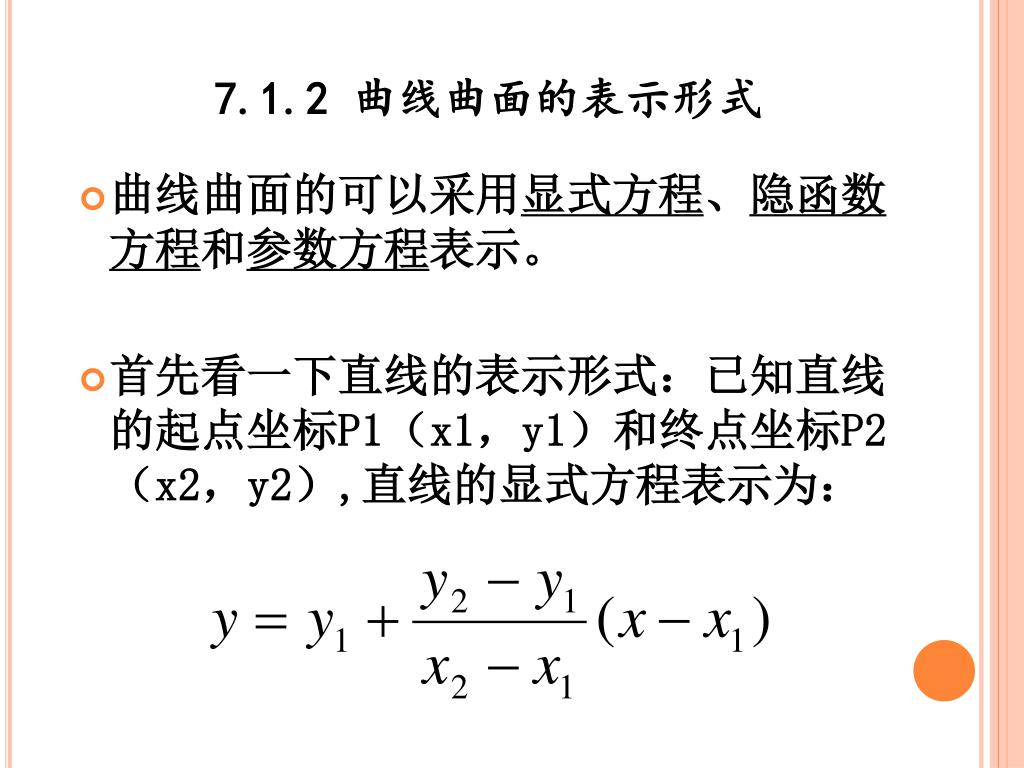 7.1.2 曲线曲面的表示形式

曲线曲面的可以采用显式方程、隐函数方程和参数方程表示。

首先看一下直线的表示形式：已知直线的起点坐标P1（x1，y1）和终点坐标P2（x2，y2），直线的显式方程表示为：

$y = y_1 + \frac{y_2 - y_1}{x_2 - x_1}(x - x_1)$